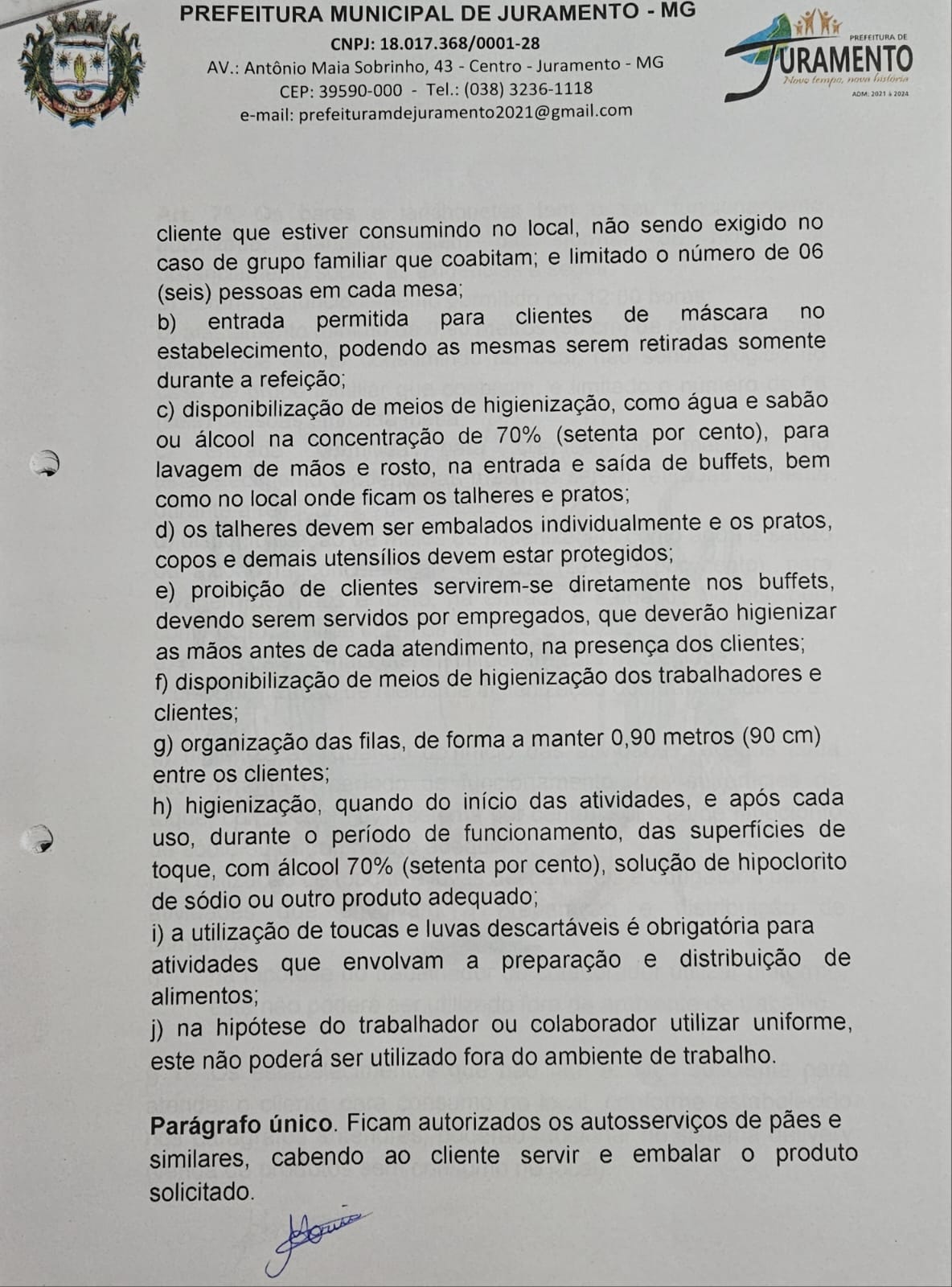 PREFEITURA MUNICIPAL DE JURAMENTO - MG
CNPJ: 18.017.368/0001-28
AV.: Antônio Maia Sobrinho, 43 - Centro - Juramento - MG
CEP: 39590-000 - Tel.: (038) 3236-1118
e-mail: prefeituramdejuramento2021@gmail.com

PREFEITURA DE
JURAMENTO
Novo tempo, nova história
ADM: 2021 à 2024

cliente que estiver consumindo no local, não sendo exigido no caso de grupo familiar que coabitam; e limitado o número de 06 (seis) pessoas em cada mesa;
b) entrada permitida para clientes de máscara no estabelecimento, podendo as mesmas serem retiradas somente durante a refeição;
c) disponibilização de meios de higienização, como água e sabão ou álcool na concentração de 70% (setenta por cento), para lavagem de mãos e rosto, na entrada e saída de buffets, bem como no local onde ficam os talheres e pratos;
d) os talheres devem ser embalados individualmente e os pratos, copos e demais utensílios devem estar protegidos;
e) proibição de clientes servirem-se diretamente nos buffets, devendo serem servidos por empregados, que deverão higienizar as mãos antes de cada atendimento, na presença dos clientes;
f) disponibilização de meios de higienização dos trabalhadores e clientes;
g) organização das filas, de forma a manter 0,90 metros (90 cm) entre os clientes;
h) higienização, quando do início das atividades, e após cada uso, durante o período de funcionamento, das superfícies de toque, com álcool 70% (setenta por cento), solução de hipoclorito de sódio ou outro produto adequado;
i) a utilização de toucas e luvas descartáveis é obrigatória para atividades que envolvam a preparação e distribuição de alimentos;
j) na hipótese do trabalhador ou colaborador utilizar uniforme, este não poderá ser utilizado fora do ambiente de trabalho.

Parágrafo único. Ficam autorizados os autosserviços de pães e similares, cabendo ao cliente servir e embalar o produto solicitado.